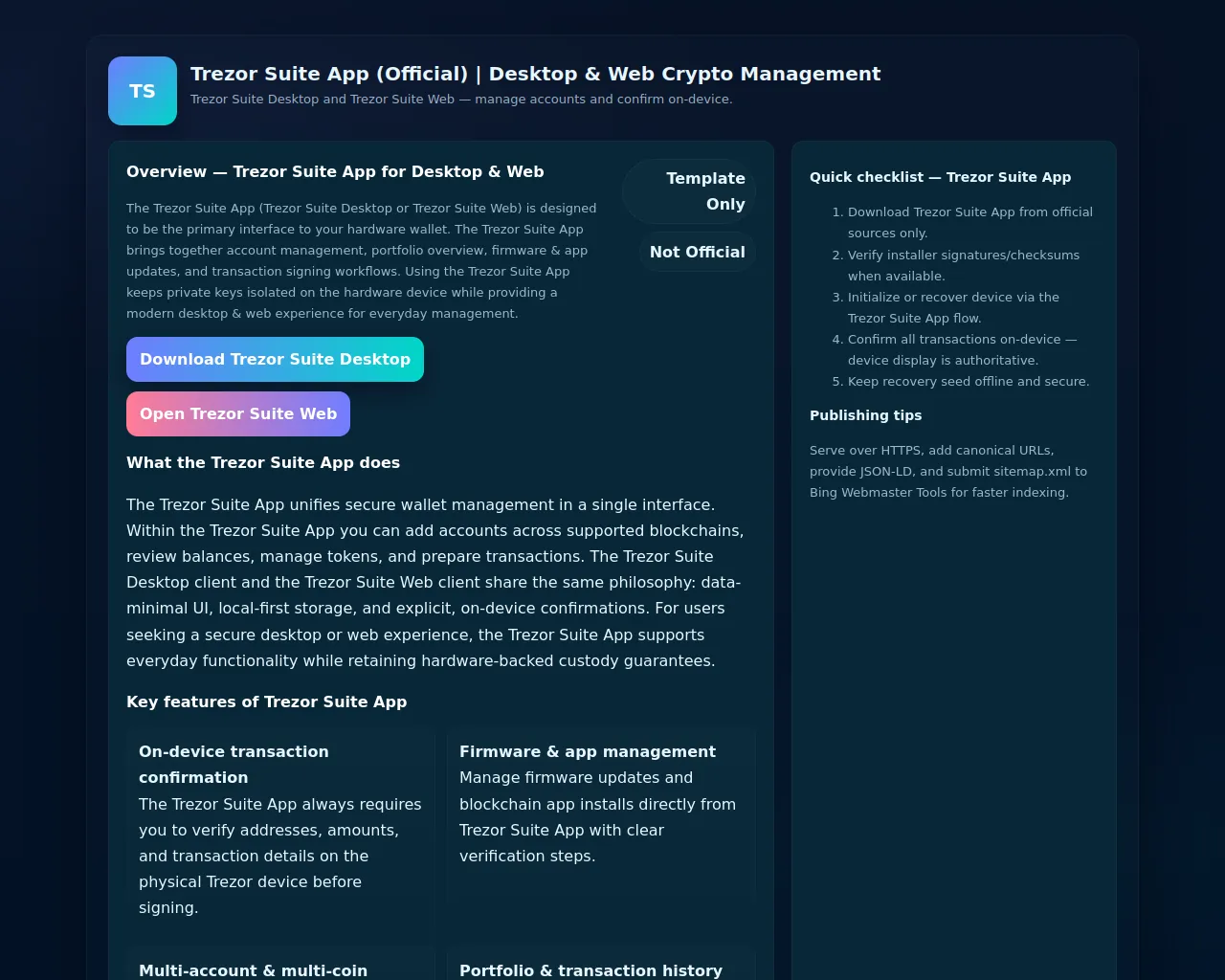 TS

Trezor Suite App (Official) | Desktop & Web Crypto Management

Trezor Suite Desktop and Trezor Suite Web — manage accounts and confirm on-device.

Overview — Trezor Suite App for Desktop & Web

Template Only

Not Official

The Trezor Suite App (Trezor Suite Desktop or Trezor Suite Web) is designed to be the primary interface to your hardware wallet. The Trezor Suite App brings together account management, portfolio overview, firmware & app updates, and transaction signing workflows. Using the Trezor Suite App keeps private keys isolated on the hardware device while providing a modern desktop & web experience for everyday management.

Download Trezor Suite Desktop

Open Trezor Suite Web

What the Trezor Suite App does

The Trezor Suite App unifies secure wallet management in a single interface. Within the Trezor Suite App you can add accounts across supported blockchains, review balances, manage tokens, and prepare transactions. The Trezor Suite Desktop client and the Trezor Suite Web client share the same philosophy: data-minimal UI, local-first storage, and explicit, on-device confirmations. For users seeking a secure desktop or web experience, the Trezor Suite App supports everyday functionality while retaining hardware-backed custody guarantees.

Key features of Trezor Suite App

On-device transaction confirmation
The Trezor Suite App always requires you to verify addresses, amounts, and transaction details on the physical Trezor device before signing.

Firmware & app management
Manage firmware updates and blockchain app installs directly from Trezor Suite App with clear verification steps.

Multi-account & multi-coin

Portfolio & transaction history

Quick checklist — Trezor Suite App

1. Download Trezor Suite App from official sources only.
2. Verify installer signatures/checksums when available.
3. Initialize or recover device via the Trezor Suite App flow.
4. Confirm all transactions on-device — device display is authoritative.
5. Keep recovery seed offline and secure.

Publishing tips

Serve over HTTPS, add canonical URLs, provide JSON-LD, and submit sitemap.xml to Bing Webmaster Tools for faster indexing.